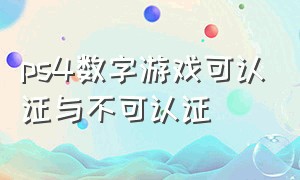 ps4数字游戏可认证与不可认证